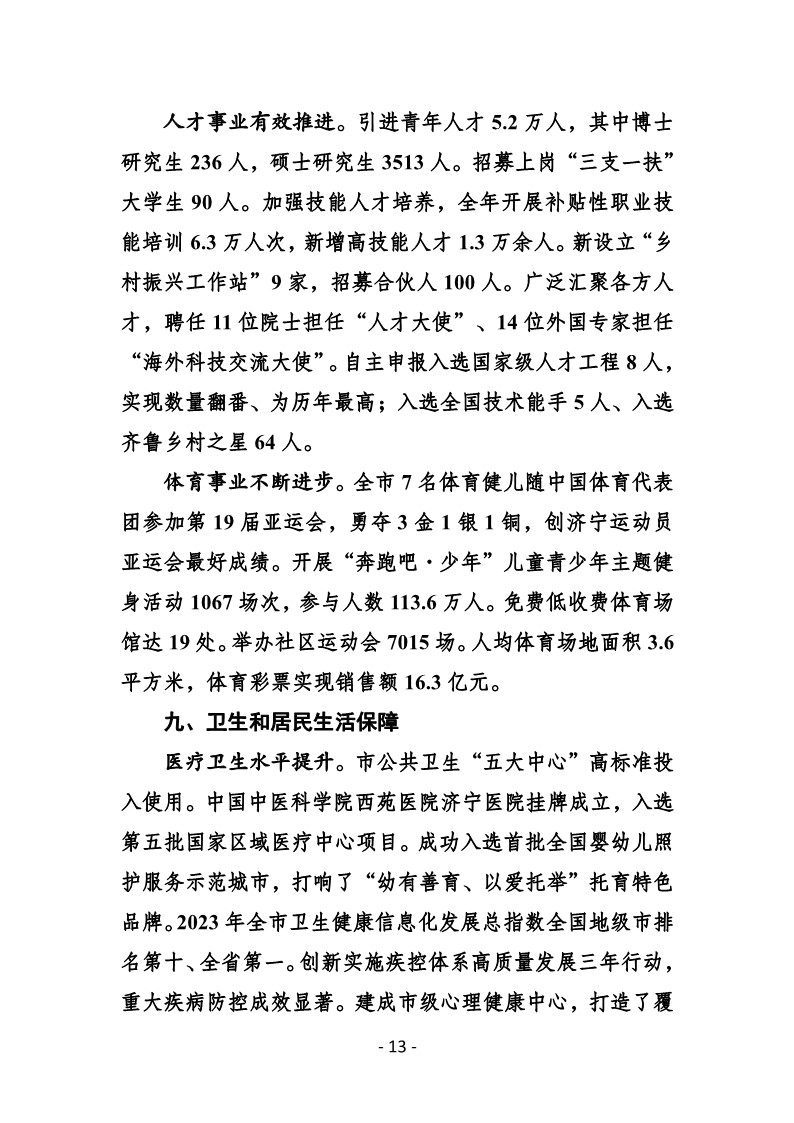 人才事业有效推进。引进青年人才 5.2 万人，其中博士研究生 236 人，硕士研究生 3513 人。招募上岗“三支一扶”大学生 90 人。加强技能人才培养，全年开展补贴性职业技能培训 6.3 万人次，新增高技能人才 1.3 万余人。新设立“乡村振兴工作站”9 家，招募合伙人 100 人。广泛汇聚各方人才，聘任 11 位院士担任“人才大使”、14 位外国专家担任“海外科技交流大使”。自主申报入选国家级人才工程 8 人，实现数量翻番、为历年最高；入选全国技术能手 5 人、入选齐鲁乡村之星 64 人。

体育事业不断进步。全市 7 名体育健儿随中国体育代表团参加第 19 届亚运会，勇夺 3 金 1 银 1 铜，创济宁运动员亚运会最好成绩。开展“奔跑吧·少年”儿童青少年主题健身活动 1067 场次，参与人数 113.6 万人。免费低收费体育场馆达 19 处。举办社区运动会 7015 场。人均体育场地面积 3.6 平方米，体育彩票实现销售额 16.3 亿元。

九、卫生和居民生活保障

医疗卫生水平提升。市公共卫生“五大中心”高标准投入使用。中国中医科学院西苑医院济宁医院挂牌成立，入选第五批国家区域医疗中心项目。成功入选首批全国婴幼儿照护服务示范城市，打响了“幼有善育、以爱托举”托育特色品牌。2023 年全市卫生健康信息化发展总指数全国地级市排名第十、全省第一。创新实施疾控体系高质量发展三年行动，重大疾病防控成效显著。建成市级心理健康中心，打造了覆

- 13 -